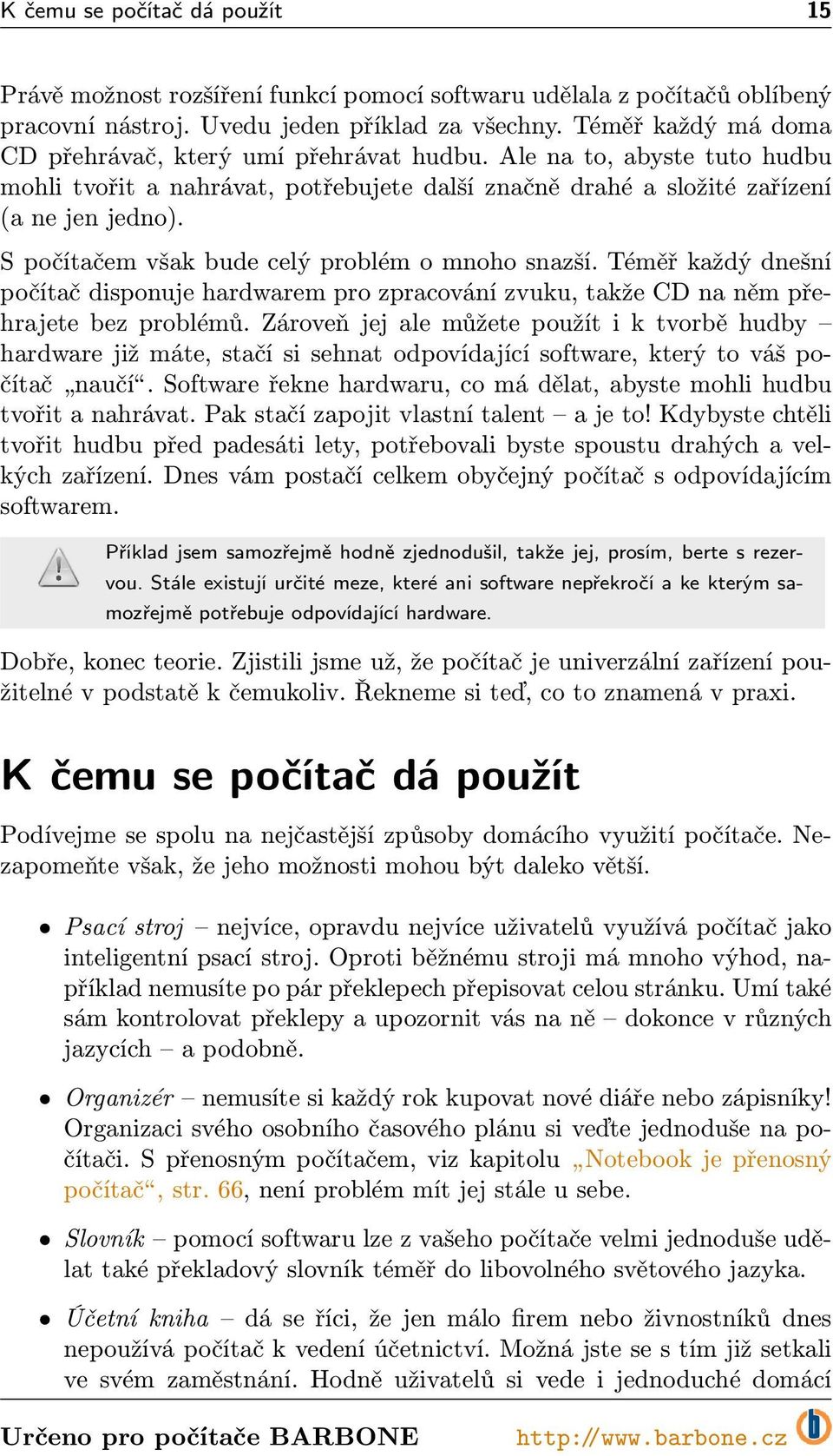 K čemu se počítač dá použít 15

Právě možnost rozšíření funkcí pomocí softwaru udělala z počítačů oblíbený pracovní nástroj. Uvedu jeden příklad za všechny. Téměř každý má doma CD přehrávač, který umí přehrávat hudbu. Ale na to, abyste tuto hudbu mohli tvořit a nahrávat, potřebujete další značně drahé a složité zařízení (a ne jen jedno).

S počítačem však bude celý problém o mnoho snazší. Téměř každý dnešní počítač disponuje hardwarem pro zpracování zvuku, takže CD na něm přehrajete bez problémů. Zároveň jej ale můžete použít i k tvorbě hudby – hardware již máte, stačí si sehnat odpovídající software, který to váš počítač „naučí“. Software řekne hardwaru, co má dělat, abyste mohli hudbu tvořit a nahrávat. Pak stačí zapojit vlastní talent – a je to! Kdybyste chtěli tvořit hudbu před padesáti lety, potřebovali byste spoustu drahých a velkých zařízení. Dnes vám postačí celkem obyčejný počítač s odpovídajícím softwarem.

Příklad jsem samozřejmě hodně zjednodušil, takže jej, prosím, berte s rezervou. Stále existují určité meze, které ani software nepřekročí a ke kterým samozřejmě potřebuje odpovídající hardware.

Dobře, konec teorie. Zjistili jsme už, že počítač je univerzální zařízení použitelné v podstatě k čemukoliv. Řekneme si teď, co to znamená v praxi.

K čemu se počítač dá použít

Podívejme se spolu na nejčastější způsoby domácího využití počítače. Nezapomeňte však, že jeho možnosti mohou být daleko větší.

• Psací stroj – nejvíce, opravdu nejvíce uživatelů využívá počítač jako inteligentní psací stroj. Oproti běžnému stroji má mnoho výhod, například nemusíte po pár překlepech přepisovat celou stránku. Umí také sám kontrolovat překlepy a upozornit vás na ně – dokonce v různých jazycích – a podobně.

• Organizér – nemusíte si každý rok kupovat nové diáře nebo zápisníky! Organizaci svého osobního časového plánu si veďte jednoduše na počítači. S přenosným počítačem, viz kapitolu „Notebook je přenosný počítač“, str. 66, není problém mít jej stále u sebe.

• Slovník – pomocí softwaru lze z vašeho počítače velmi jednoduše udělat také překladový slovník téměř do libovolného světového jazyka.

• Účetní kniha – dá se říci, že jen málo firem nebo živnostníků dnes nepoužívá počítač k vedení účetnictví. Možná jste se s tím již setkali ve svém zaměstnání. Hodně uživatelů si vede i jednoduché domácí

Určeno pro počítače BARBONE http://www.barbone.cz